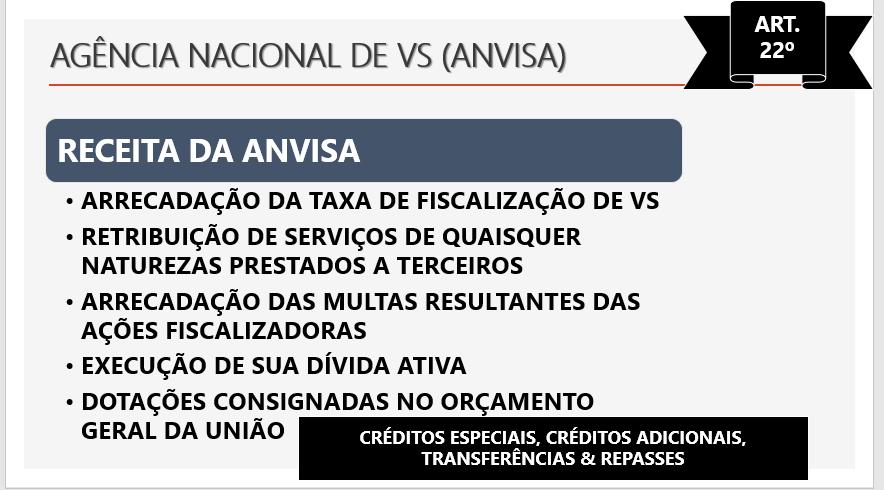 AGÊNCIA NACIONAL DE VS (ANVISA)

ART. 22º

RECEITA DA ANVISA

• ARRECADAÇÃO DA TAXA DE FISCALIZAÇÃO DE VS
• RETRIBUIÇÃO DE SERVIÇOS DE QUAISQUER NATUREZAS PRESTADOS A TERCEIROS
• ARRECADAÇÃO DAS MULTAS RESULTANTES DAS AÇÕES FISCALIZADORAS
• EXECUÇÃO DE SUA DÍVIDA ATIVA
• DOTAÇÕES CONSIGNADAS NO ORÇAMENTO GERAL DA UNIÃO

CRÉDITOS ESPECIAIS, CRÉDITOS ADICIONAIS, TRANSFERÊNCIAS & REPASSES